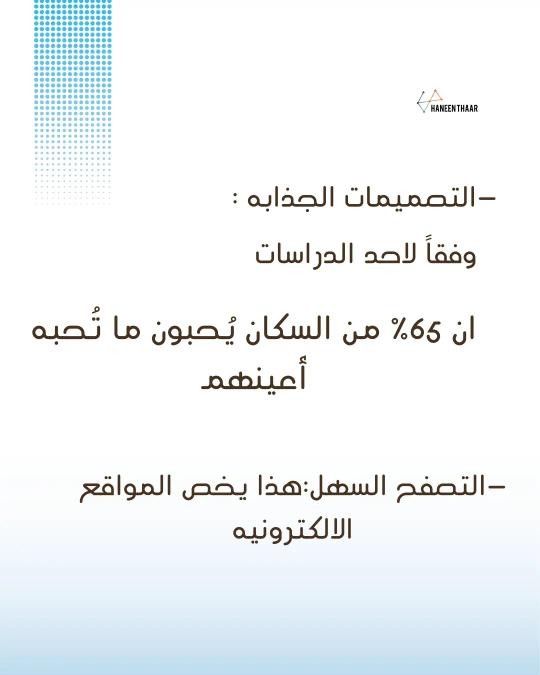 HANEEN THAAR

-التصميمات الجذابه :

وفقاً لاحد الدراسات

ان 65% من السكان يُحبون ما تُحبه أعينهم

-التصفح السهل:هذا يخص المواقع الالكترونيه